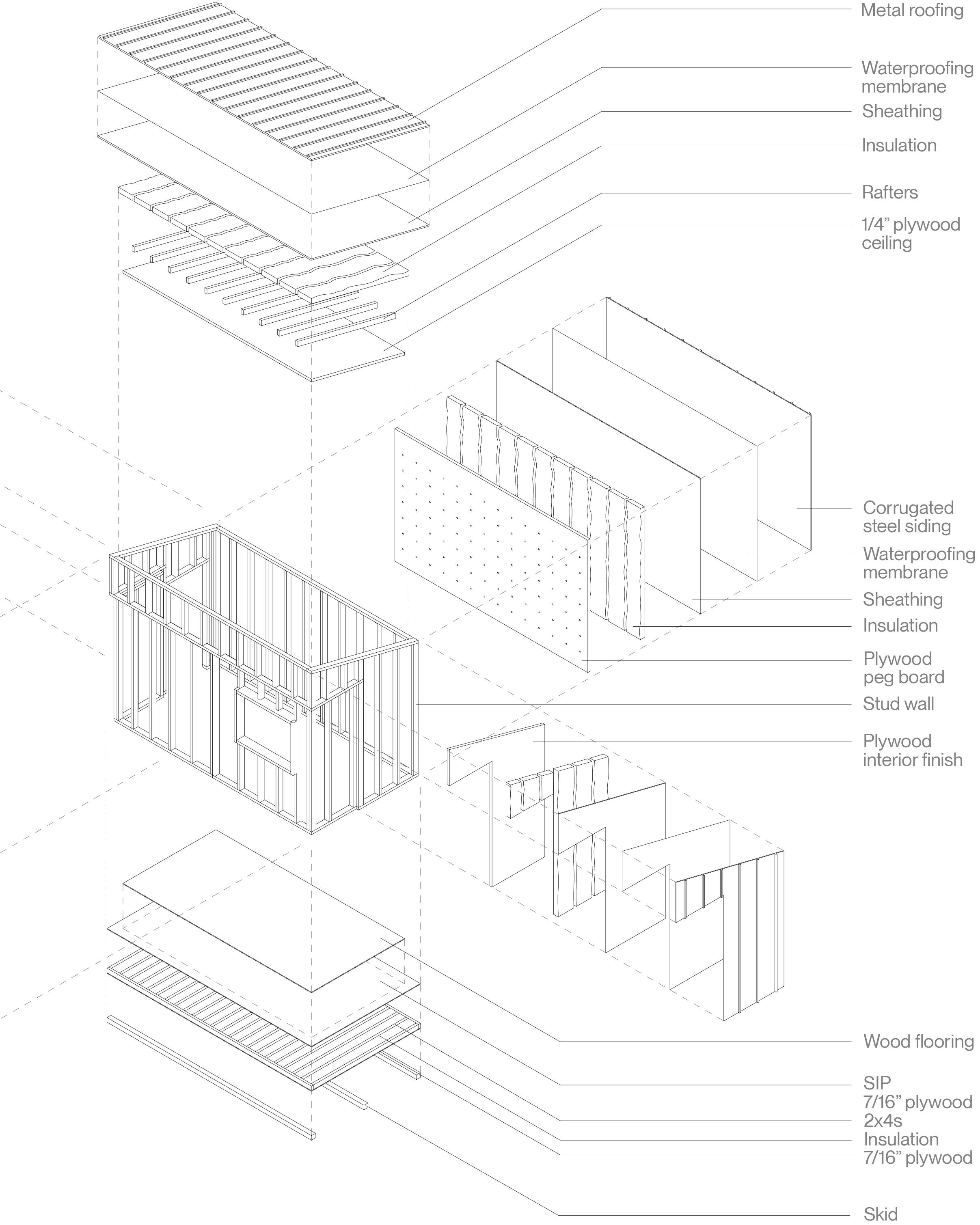 Metal roofing

Waterproofing membrane

Sheathing

Insulation

Rafters

1/4” plywood ceiling

Corrugated steel siding

Waterproofing membrane

Sheathing

Insulation

Plywood peg board

Stud wall

Plywood interior finish

Wood flooring

SIP
7/16” plywood
2x4s
Insulation
7/16” plywood

Skid